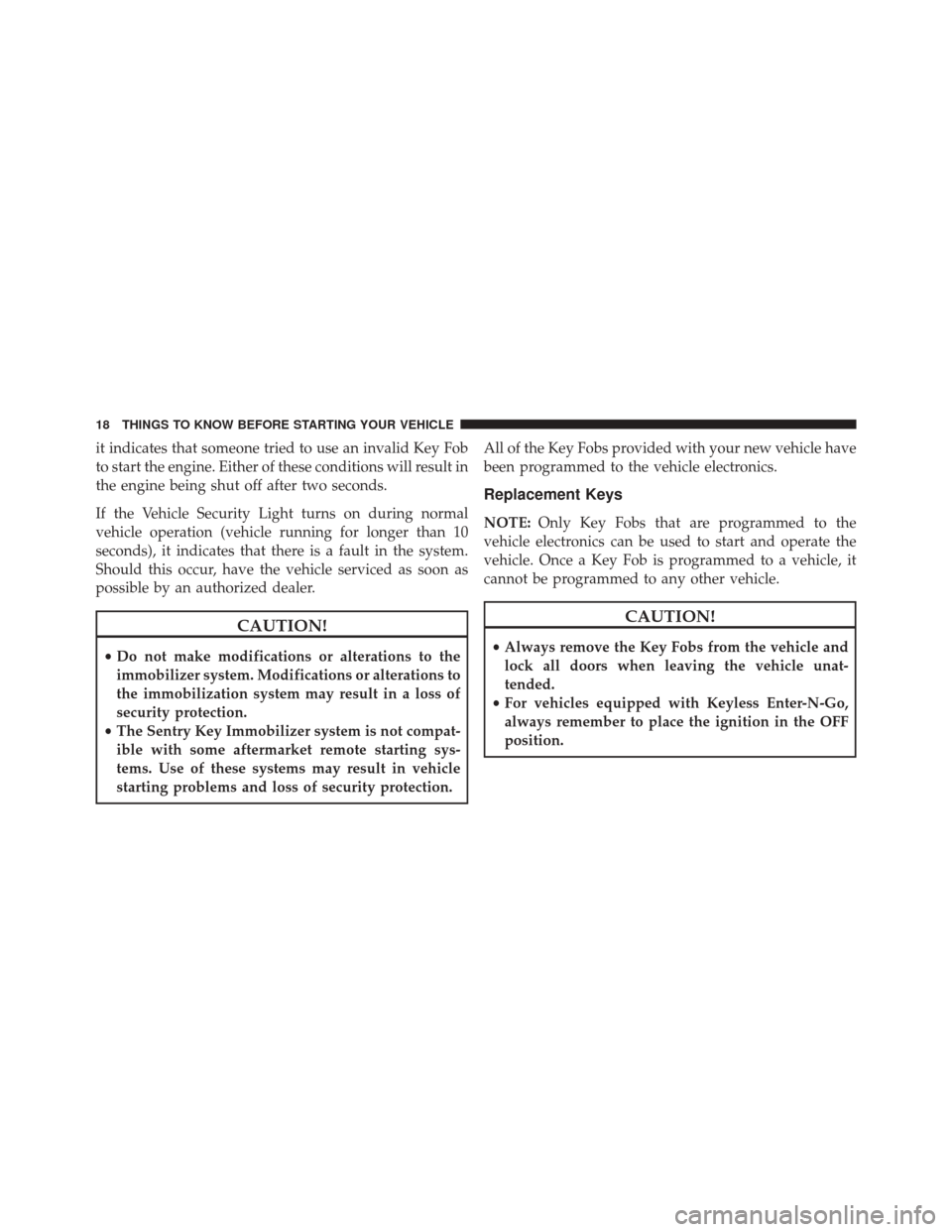 18 THINGS TO KNOW BEFORE STARTING YOUR VEHICLE

it indicates that someone tried to use an invalid Key Fob to start the engine. Either of these conditions will result in the engine being shut off after two seconds.

If the Vehicle Security Light turns on during normal vehicle operation (vehicle running for longer than 10 seconds), it indicates that there is a fault in the system. Should this occur, have the vehicle serviced as soon as possible by an authorized dealer.

CAUTION!

• Do not make modifications or alterations to the immobilizer system. Modifications or alterations to the immobilization system may result in a loss of security protection.
• The Sentry Key Immobilizer system is not compatible with some aftermarket remote starting systems. Use of these systems may result in vehicle starting problems and loss of security protection.

All of the Key Fobs provided with your new vehicle have been programmed to the vehicle electronics.

Replacement Keys

NOTE: Only Key Fobs that are programmed to the vehicle electronics can be used to start and operate the vehicle. Once a Key Fob is programmed to a vehicle, it cannot be programmed to any other vehicle.

CAUTION!

• Always remove the Key Fobs from the vehicle and lock all doors when leaving the vehicle unattended.
• For vehicles equipped with Keyless Enter-N-Go, always remember to place the ignition in the OFF position.

carmanualsonline.info